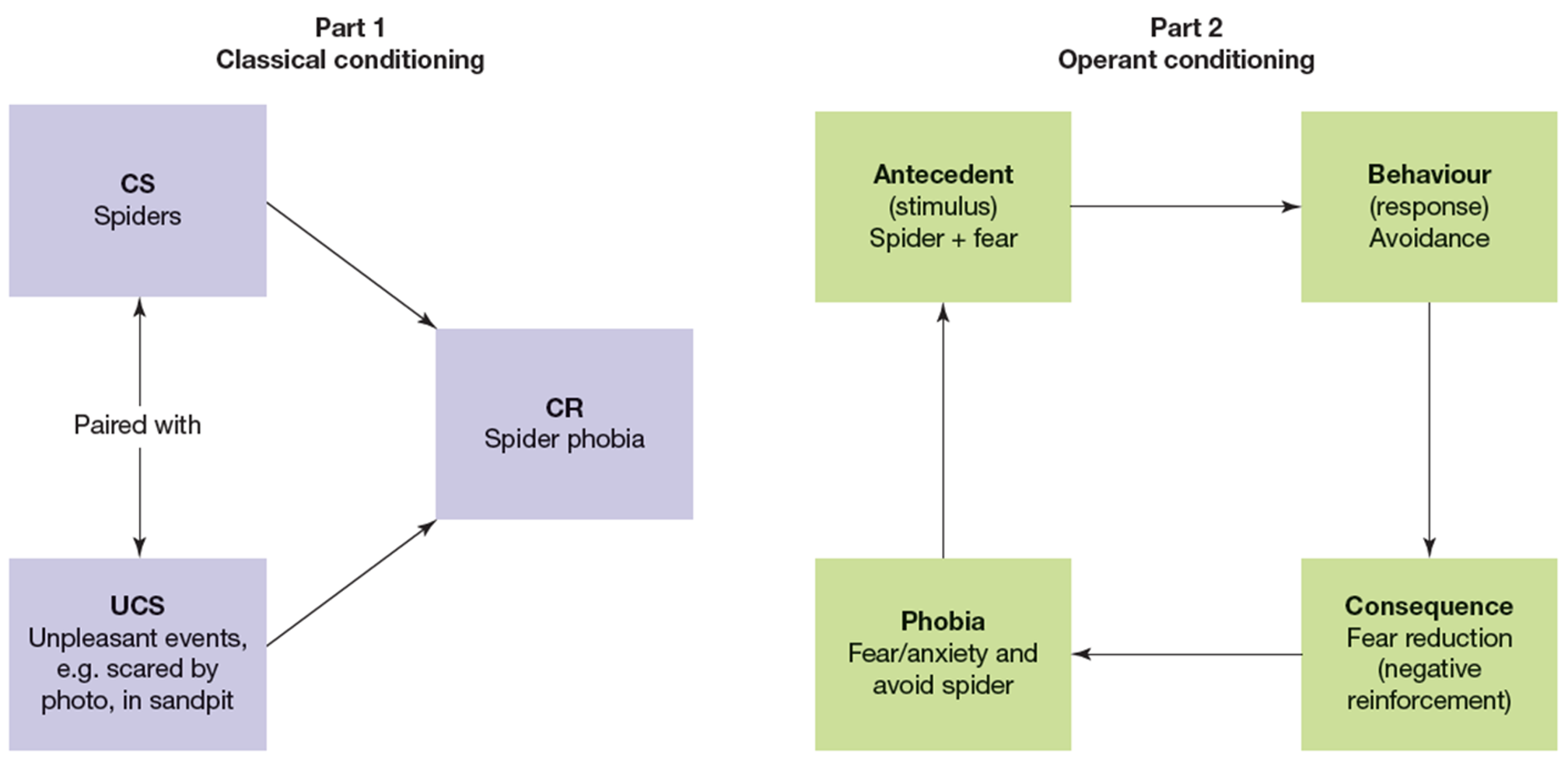 Part 1
Classical conditioning

CS
Spiders

Paired with

UCS
Unpleasant events, e.g. scared by photo, in sandpit

CR
Spider phobia

Part 2
Operant conditioning

Antecedent
(stimulus)
Spider + fear

Behaviour
(response)
Avoidance

Consequence
Fear reduction
(negative reinforcement)

Phobia
Fear/anxiety and avoid spider